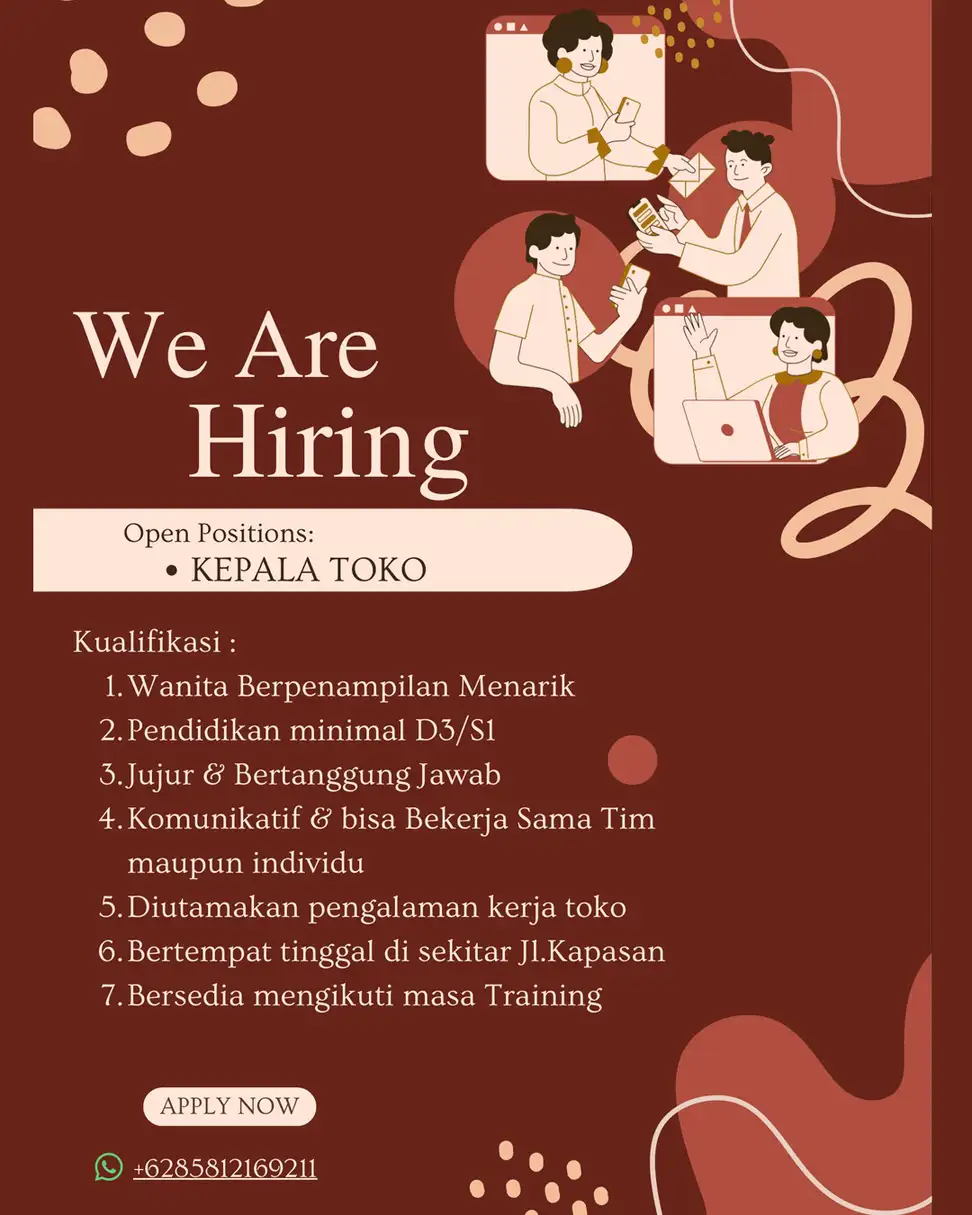 We Are Hiring

Open Positions:
• KEPALA TOKO

Kualifikasi :
1. Wanita Berpenampilan Menarik
2. Pendidikan minimal D3/S1
3. Jujur & Bertanggung Jawab
4. Komunikatif & bisa Bekerja Sama Tim maupun individu
5. Diutamakan pengalaman kerja toko
6. Bertempat tinggal di sekitar Jl.Kapasan
7. Bersedia mengikuti masa Training

APPLY NOW

+6285812169211